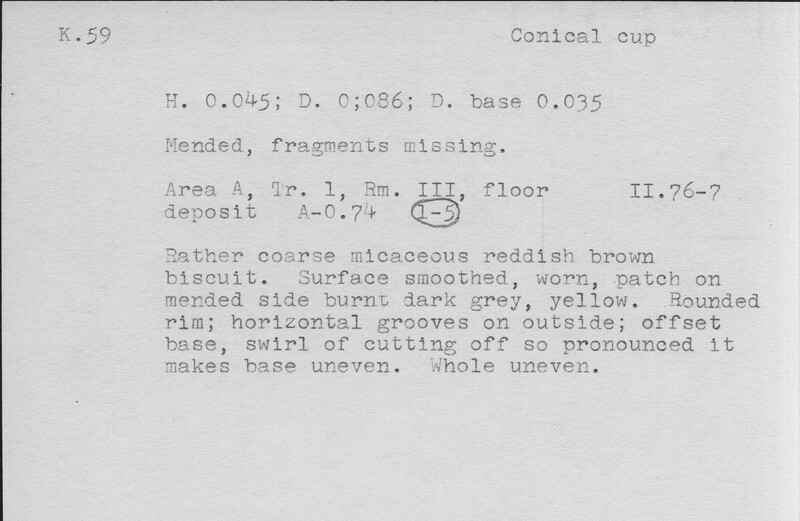 K.59

Conical cup

H. 0.045; D. 0;086; D. base 0.035

Mended, fragments missing.

Area A, Tr. 1, Rm. III, floor deposit A-0.74 1-5

II.76-7

Rather coarse micaceous reddish brown biscuit. Surface smoothed, worn, patch on mended side burnt dark grey, yellow. Rounded rim; horizontal grooves on outside; offset base, swirl of cutting off so pronounced it makes base uneven. Whole uneven.